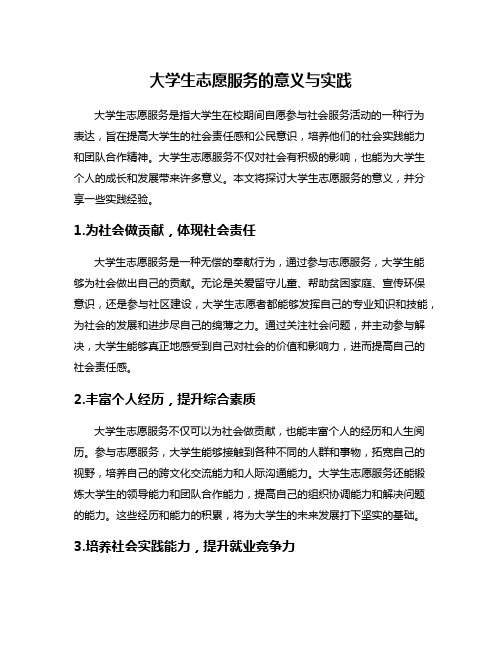 大学生志愿服务的意义与实践

大学生志愿服务是指大学生在校期间自愿参与社会服务活动的一种行为表达，旨在提高大学生的社会责任感和公民意识，培养他们的社会实践能力和团队合作精神。大学生志愿服务不仅对社会有积极的影响，也能为大学生个人的成长和发展带来许多意义。本文将探讨大学生志愿服务的意义，并分享一些实践经验。

1.为社会做贡献，体现社会责任

大学生志愿服务是一种无偿的奉献行为，通过参与志愿服务，大学生能够为社会做出自己的贡献。无论是关爱留守儿童、帮助贫困家庭、宣传环保意识，还是参与社区建设，大学生志愿者都能够发挥自己的专业知识和技能，为社会的发展和进步尽自己的绵薄之力。通过关注社会问题，并主动参与解决，大学生能够真正地感受到自己对社会的价值和影响力，进而提高自己的社会责任感。

2.丰富个人经历，提升综合素质

大学生志愿服务不仅可以为社会做贡献，也能丰富个人的经历和人生阅历。参与志愿服务，大学生能够接触到各种不同的人群和事物，拓宽自己的视野，培养自己的跨文化交流能力和人际沟通能力。大学生志愿服务还能锻炼大学生的领导能力和团队合作能力，提高自己的组织协调能力和解决问题的能力。这些经历和能力的积累，将为大学生的未来发展打下坚实的基础。

3.培养社会实践能力，提升就业竞争力